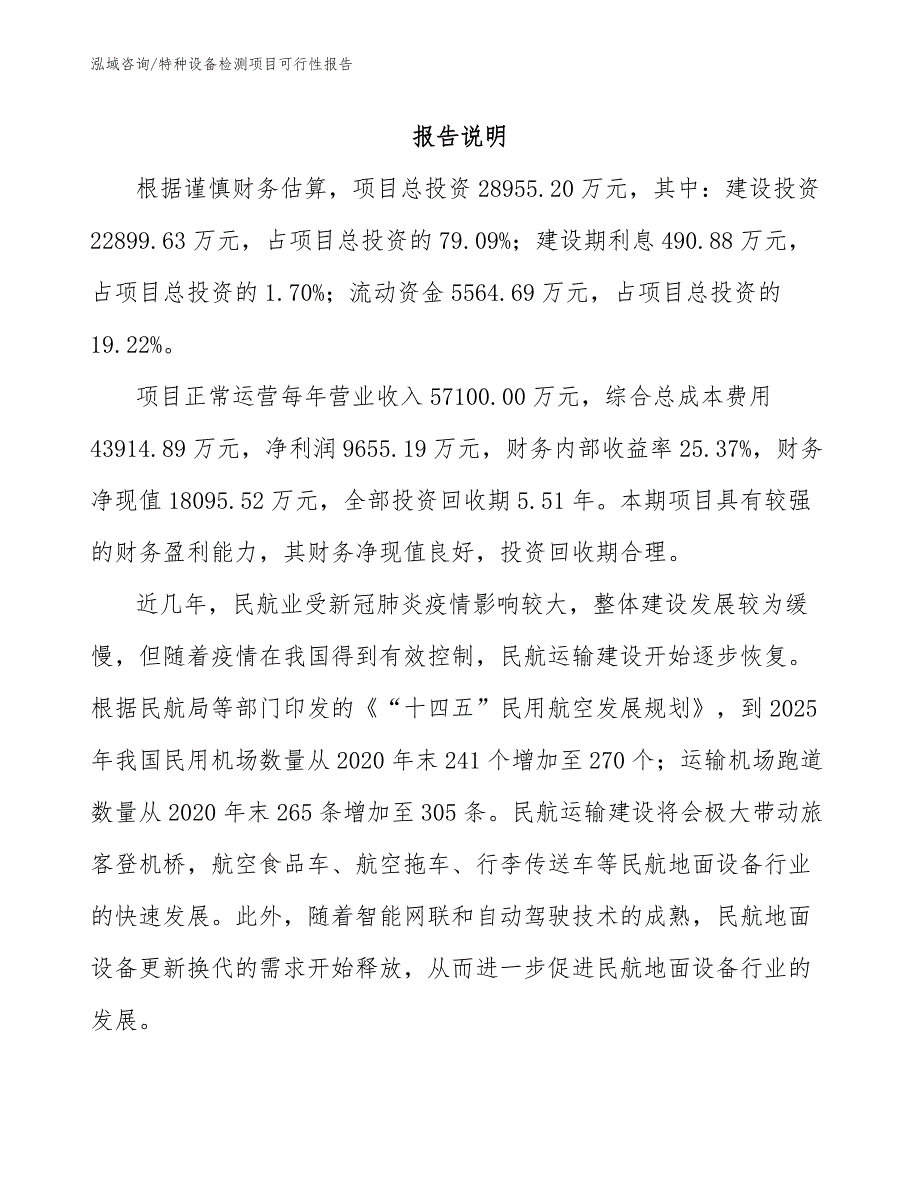 泓域咨询/特种设备检测项目可行性报告

报告说明

根据谨慎财务估算，项目总投资 28955.20 万元，其中：建设投资 22899.63 万元，占项目总投资的 79.09%；建设期利息 490.88 万元，占项目总投资的 1.70%；流动资金 5564.69 万元，占项目总投资的 19.22%。

项目正常运营每年营业收入 57100.00 万元，综合总成本费用 43914.89 万元，净利润 9655.19 万元，财务内部收益率 25.37%，财务净现值 18095.52 万元，全部投资回收期 5.51 年。本期项目具有较强的财务盈利能力，其财务净现值良好，投资回收期合理。

近几年，民航业受新冠肺炎疫情影响较大，整体建设发展较为缓慢，但随着疫情在我国得到有效控制，民航运输建设开始逐步恢复。根据民航局等部门印发的《“十四五”民用航空发展规划》，到 2025 年我国民用机场数量从 2020 年末 241 个增加至 270 个；运输机场跑道数量从 2020 年末 265 条增加至 305 条。民航运输建设将会极大带动旅客登机桥，航空食品车、航空拖车、行李传送车等民航地面设备行业的快速发展。此外，随着智能网联和自动驾驶技术的成熟，民航地面设备更新换代的需求开始释放，从而进一步促进民航地面设备行业的发展。